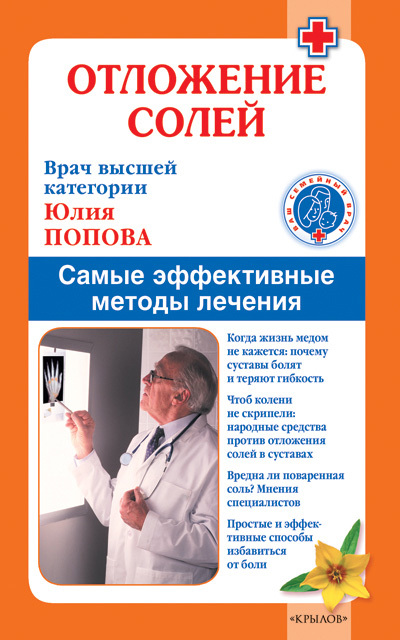 ОТЛОЖЕНИЕ СОЛЕЙ

Врач высшей категории
Юлия ПОПОВА

ВАШ СЕМЕЙНЫЙ ВРАЧ

Самые эффективные методы лечения

Когда жизнь медом не кажется: почему суставы болят и теряют гибкость

Чтоб колени не скрипели: народные средства против отложения солей в суставах

Вредна ли поваренная соль? Мнения специалистов

Простые и эффективные способы избавиться от боли

«КРЫЛОВ»